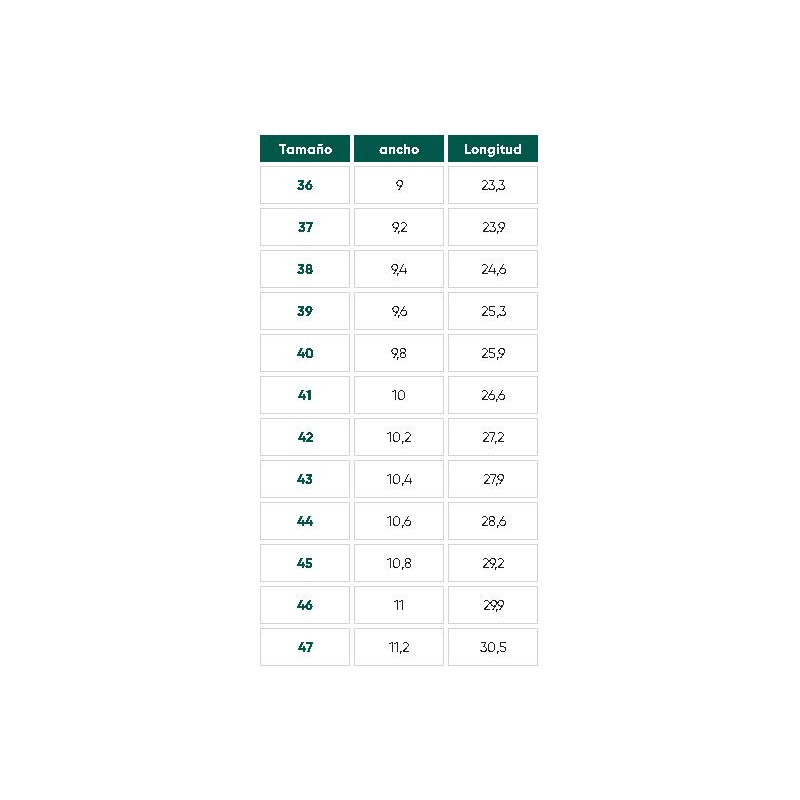 | Tamaño | ancho | Longitud |
|---|---|---|
| 36 | 9 | 23,3 |
| 37 | 9,2 | 23,9 |
| 38 | 9,4 | 24,6 |
| 39 | 9,6 | 25,3 |
| 40 | 9,8 | 25,9 |
| 41 | 10 | 26,6 |
| 42 | 10,2 | 27,2 |
| 43 | 10,4 | 27,9 |
| 44 | 10,6 | 28,6 |
| 45 | 10,8 | 29,2 |
| 46 | 11 | 29,9 |
| 47 | 11,2 | 30,5 |